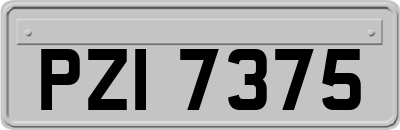 PZI 7375